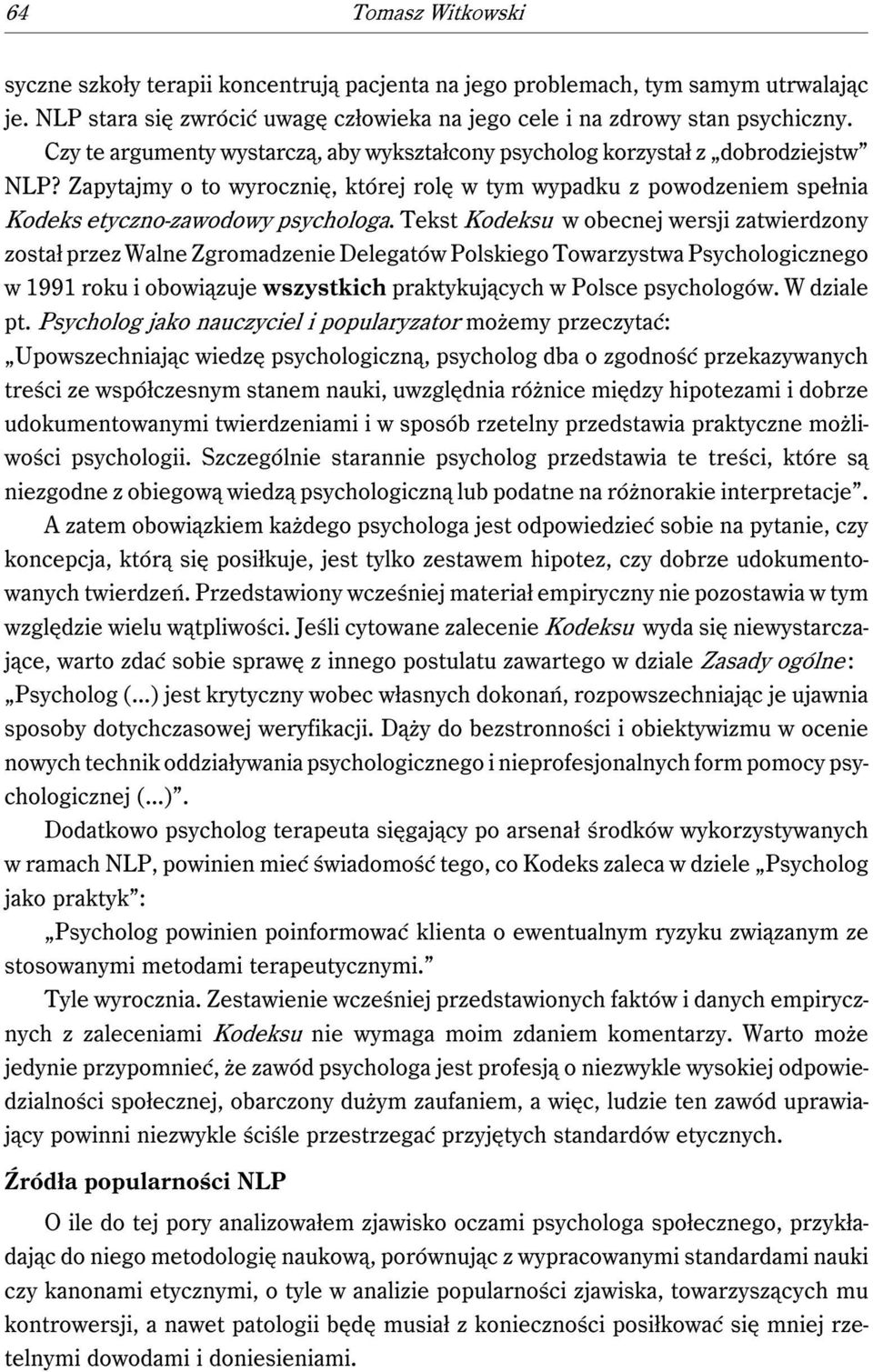 64 Tomasz Witkowski

syczne szkoły terapii koncentrują pacjenta na jego problemach, tym samym utrwalając je. NLP stara się zwrócić uwagę człowieka na jego cele i na zdrowy stan psychiczny.

Czy te argumenty wystarczą, aby wykształcony psycholog korzystał z „dobrodziejstw" NLP? Zapytajmy o to wyrocznię, której rolę w tym wypadku z powodzeniem spełnia Kodeks etyczno-zawodowy psychologa. Tekst Kodeksu w obecnej wersji zatwierdzony został przez Walne Zgromadzenie Delegatów Polskiego Towarzystwa Psychologicznego w 1991 roku i obowiązuje wszystkich praktykujących w Polsce psychologów. W dziale pt. Psycholog jako nauczyciel i popularyzator możemy przeczytać:

„Upowszechniając wiedzę psychologiczną, psycholog dba o zgodność przekazywanych treści ze współczesnym stanem nauki, uwzględnia różnice między hipotezami i dobrze udokumentowanymi twierdzeniami i w sposób rzetelny przedstawia praktyczne możliwości psychologii. Szczególnie starannie psycholog przedstawia te treści, które są niezgodne z obiegową wiedzą psychologiczną lub podatne na różnorakie interpretacje".

A zatem obowiązkiem każdego psychologa jest odpowiedzieć sobie na pytanie, czy koncepcja, którą się posiłkuje, jest tylko zestawem hipotez, czy dobrze udokumentowanych twierdzeń. Przedstawiony wcześniej materiał empiryczny nie pozostawia w tym względzie wielu wątpliwości. Jeśli cytowane zalecenie Kodeksu wyda się niewystarczające, warto zdać sobie sprawę z innego postulatu zawartego w dziale Zasady ogólne: „Psycholog (...) jest krytyczny wobec własnych dokonań, rozpowszechniając je ujawnia sposoby dotychczasowej weryfikacji. Dąży do bezstronności i obiektywizmu w ocenie nowych technik oddziaływania psychologicznego i nieprofesjonalnych form pomocy psychologicznej (...)".

Dodatkowo psycholog terapeuta sięgający po arsenał środków wykorzystywanych w ramach NLP, powinien mieć świadomość tego, co Kodeks zaleca w dziele „Psycholog jako praktyk":

„Psycholog powinien poinformować klienta o ewentualnym ryzyku związanym ze stosowanymi metodami terapeutycznymi."

Tyle wyrocznia. Zestawienie wcześniej przedstawionych faktów i danych empirycznych z zaleceniami Kodeksu nie wymaga moim zdaniem komentarzy. Warto może jedynie przypomnieć, że zawód psychologa jest profesją o niezwykle wysokiej odpowiedzialności społecznej, obarczony dużym zaufaniem, a więc, ludzie ten zawód uprawiający powinni niezwykle ściśle przestrzegać przyjętych standardów etycznych.

Źródła popularności NLP

O ile do tej pory analizowałem zjawisko oczami psychologa społecznego, przykładając do niego metodologię naukową, porównując z wypracowanymi standardami nauki czy kanonami etycznymi, o tyle w analizie popularności zjawiska, towarzyszących mu kontrowersji, a nawet patologii będę musiał z konieczności posiłkować się mniej rzetelnymi dowodami i doniesieniami.